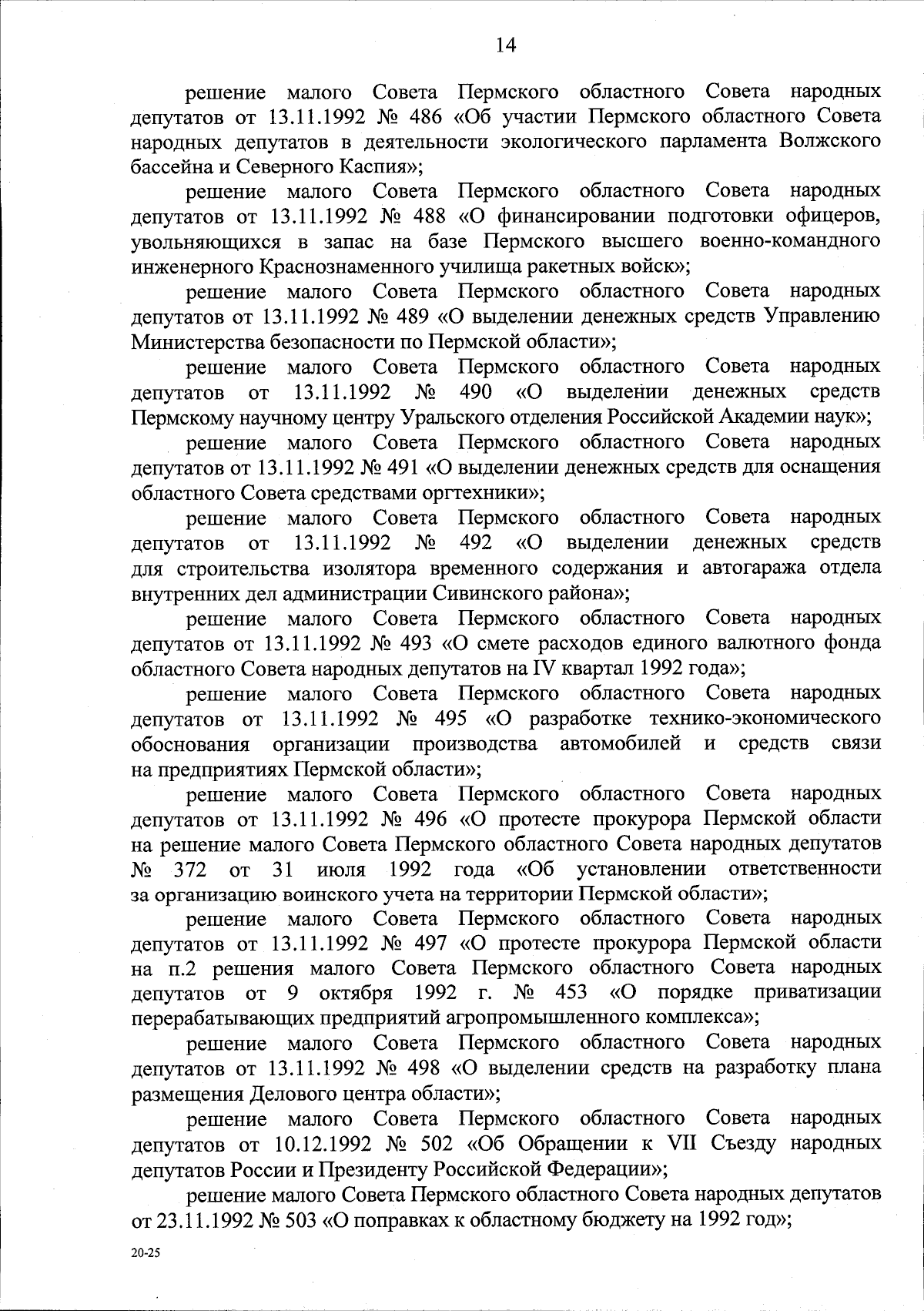 14

решение малого Совета Пермского областного Совета народных депутатов от 13.11.1992 № 486 «Об участии Пермского областного Совета народных депутатов в деятельности экологического парламента Волжского бассейна и Северного Каспия»;

решение малого Совета Пермского областного Совета народных депутатов от 13.11.1992 № 488 «О финансировании подготовки офицеров, увольняющихся в запас на базе Пермского высшего военно-командного инженерного Краснознаменного училища ракетных войск»;

решение малого Совета Пермского областного Совета народных депутатов от 13.11.1992 № 489 «О выделении денежных средств Управлению Министерства безопасности по Пермской области»;

решение малого Совета Пермского областного Совета народных депутатов от 13.11.1992 № 490 «О выделении денежных средств Пермскому научному центру Уральского отделения Российской Академии наук»;

решение малого Совета Пермского областного Совета народных депутатов от 13.11.1992 № 491 «О выделении денежных средств для оснащения областного Совета средствами оргтехники»;

решение малого Совета Пермского областного Совета народных депутатов от 13.11.1992 № 492 «О выделении денежных средств для строительства изолятора временного содержания и автогаража отдела внутренних дел администрации Сивинского района»;

решение малого Совета Пермского областного Совета народных депутатов от 13.11.1992 № 493 «О смете расходов единого валютного фонда областного Совета народных депутатов на IV квартал 1992 года»;

решение малого Совета Пермского областного Совета народных депутатов от 13.11.1992 № 495 «О разработке технико-экономического обоснования организации производства автомобилей и средств связи на предприятиях Пермской области»;

решение малого Совета Пермского областного Совета народных депутатов от 13.11.1992 № 496 «О протесте прокурора Пермской области на решение малого Совета Пермского областного Совета народных депутатов № 372 от 31 июля 1992 года «Об установлении ответственности за организацию воинского учета на территории Пермской области»;

решение малого Совета Пермского областного Совета народных депутатов от 13.11.1992 № 497 «О протесте прокурора Пермской области на п.2 решения малого Совета Пермского областного Совета народных депутатов от 9 октября 1992 г. № 453 «О порядке приватизации перерабатывающих предприятий агропромышленного комплекса»;

решение малого Совета Пермского областного Совета народных депутатов от 13.11.1992 № 498 «О выделении средств на разработку плана размещения Делового центра области»;

решение малого Совета Пермского областного Совета народных депутатов от 10.12.1992 № 502 «Об Обращении к VII Съезду народных депутатов России и Президенту Российской Федерации»;

решение малого Совета Пермского областного Совета народных депутатов от 23.11.1992 № 503 «О поправках к областному бюджету на 1992 год»;

20-25